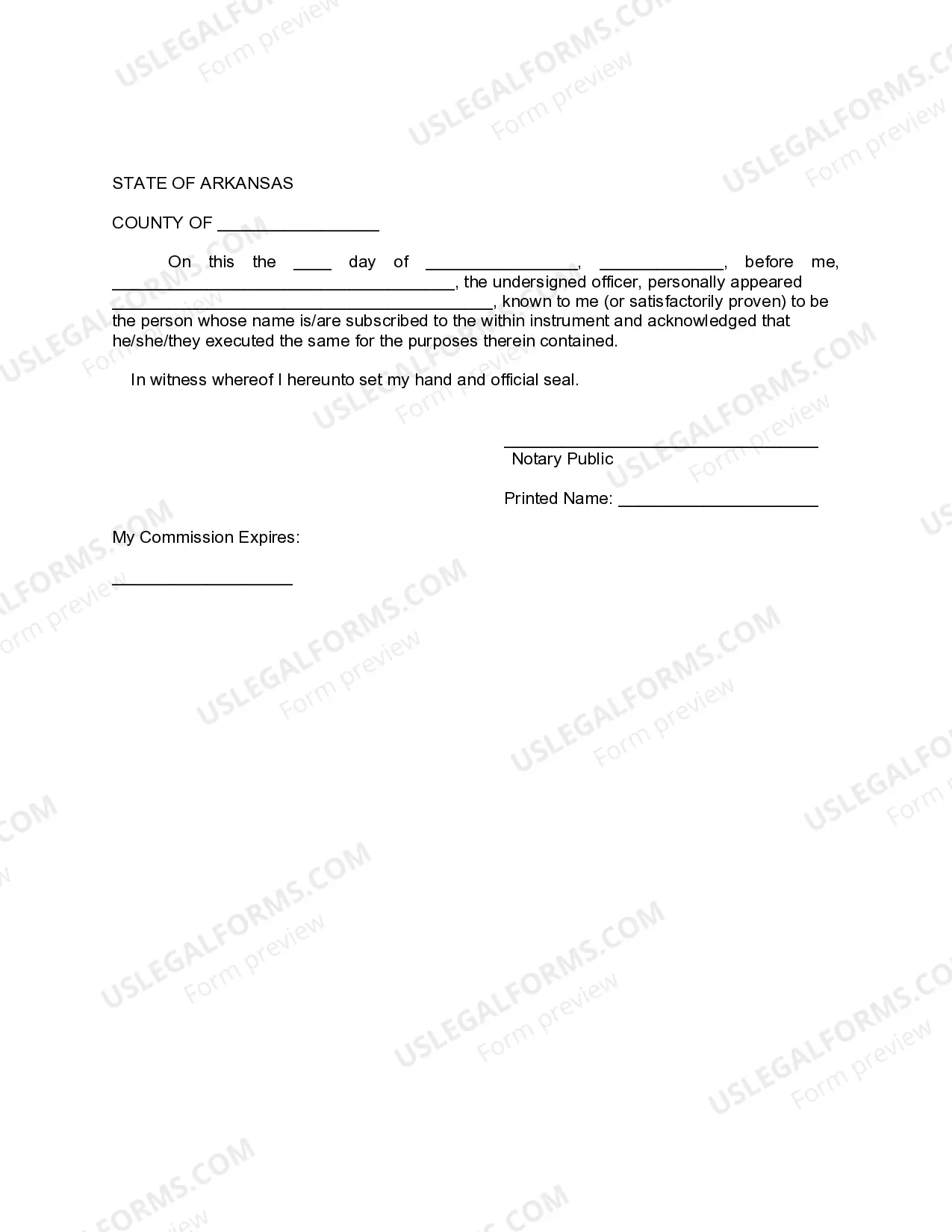 STATE OF ARKANSAS

COUNTY OF ____

On this the ____ day of ____, ____, before me, ____, the undersigned officer, personally appeared ____, known to me (or satisfactorily proven) to be the person whose name is/are subscribed to the within instrument and acknowledged that he/she/they executed the same for the purposes therein contained.

In witness whereof I hereunto set my hand and official seal.

____
Notary Public

Printed Name: ____

My Commission Expires:

____

USLEGALFORMS.COM
Form preview